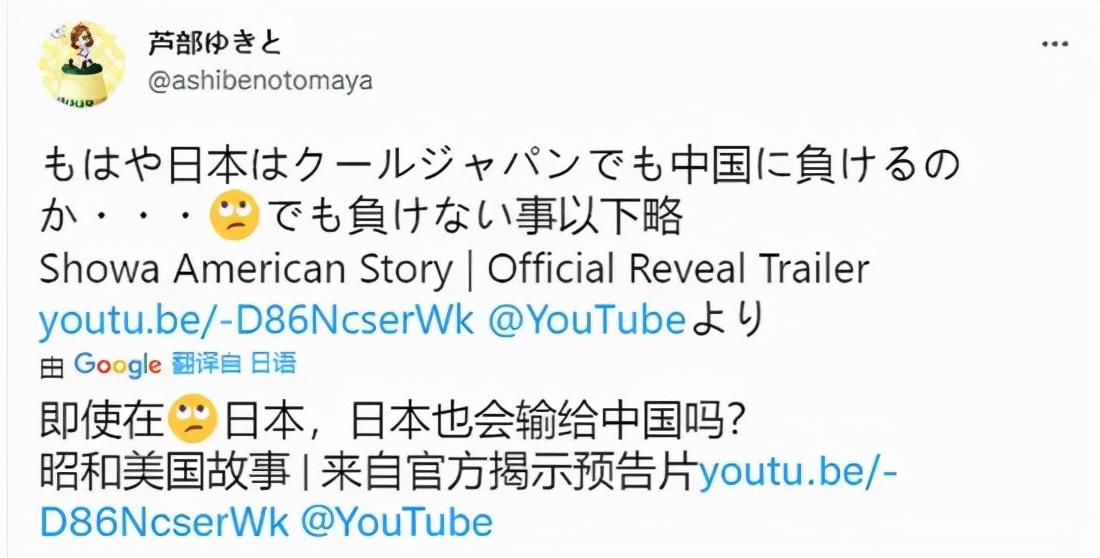 芦部ゆきと
@ashibenotomaya

もはや日本はクールジャパンでも中国に負けるのか・・・🙄でも負けない事以下略
Showa American Story | Official Reveal Trailer youtu.be/-D86NcserWk @YouTubeより

由 Google 翻译自 日语

即使在🙄日本，日本也会输给中国吗?
昭和美国故事 | 来自官方揭示预告片youtu.be/-D86NcserWk @YouTube